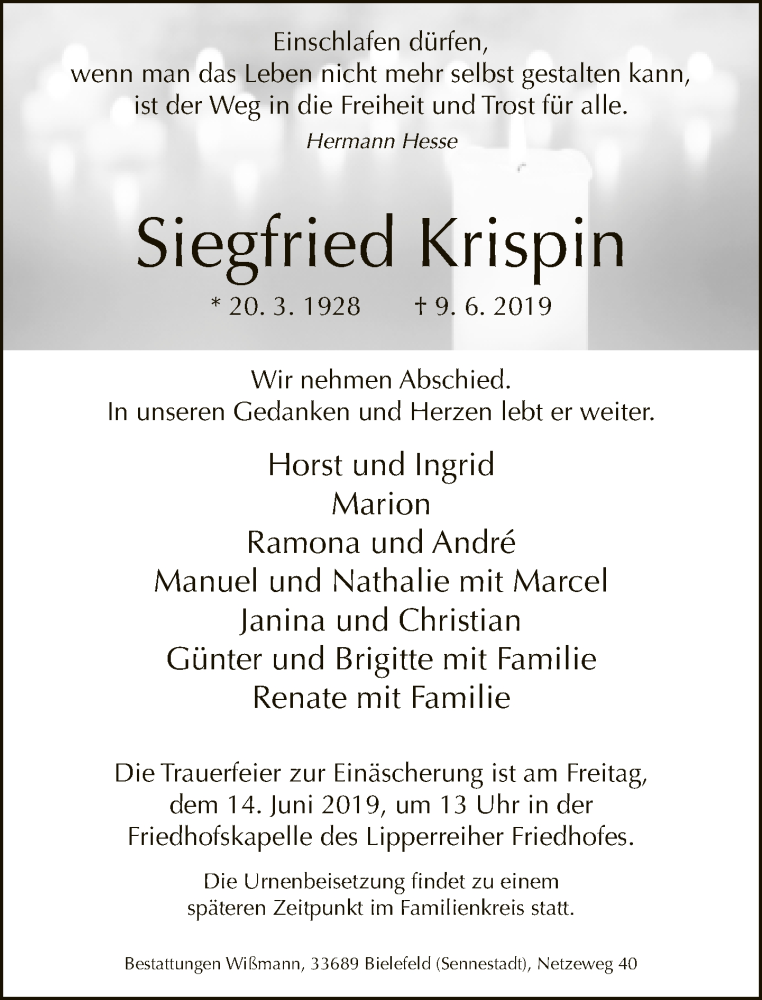 Einschlafen dürfen,
wenn man das Leben nicht mehr selbst gestalten kann,
ist der Weg in die Freiheit und Trost für alle.

Hermann Hesse

Siegfried Krispin

* 20. 3. 1928 † 9. 6. 2019

Wir nehmen Abschied.
In unseren Gedanken und Herzen lebt er weiter.

Horst und Ingrid
Marion
Ramona und André
Manuel und Nathalie mit Marcel
Janina und Christian
Günter und Brigitte mit Familie
Renate mit Familie

Die Trauerfeier zur Einäscherung ist am Freitag, dem 14. Juni 2019, um 13 Uhr in der Friedhofskapelle des Lipperreiher Friedhofes.

Die Urnenbeisetzung findet zu einem späteren Zeitpunkt im Familienkreis statt.

Bestattungen Wißmann, 33689 Bielefeld (Sennestadt), Netzeweg 40